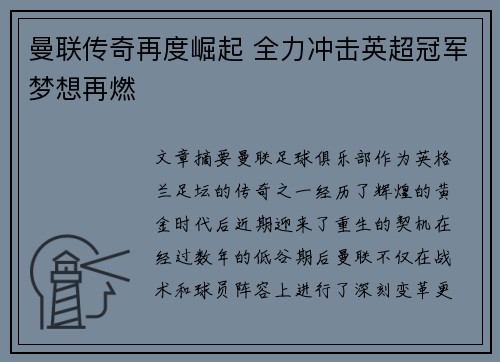 曼联传奇再度崛起 全力冲击英超冠军梦想再燃

文章摘要曼联足球俱乐部作为英格兰足坛的传奇之一经历了辉煌的黄金时代后近期迎来了重生的契机在经过数年的低谷期后曼联不仅在战术和球员阵容上进行了深刻变革更